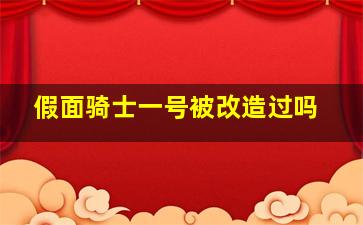 假面骑士一号被改造过吗